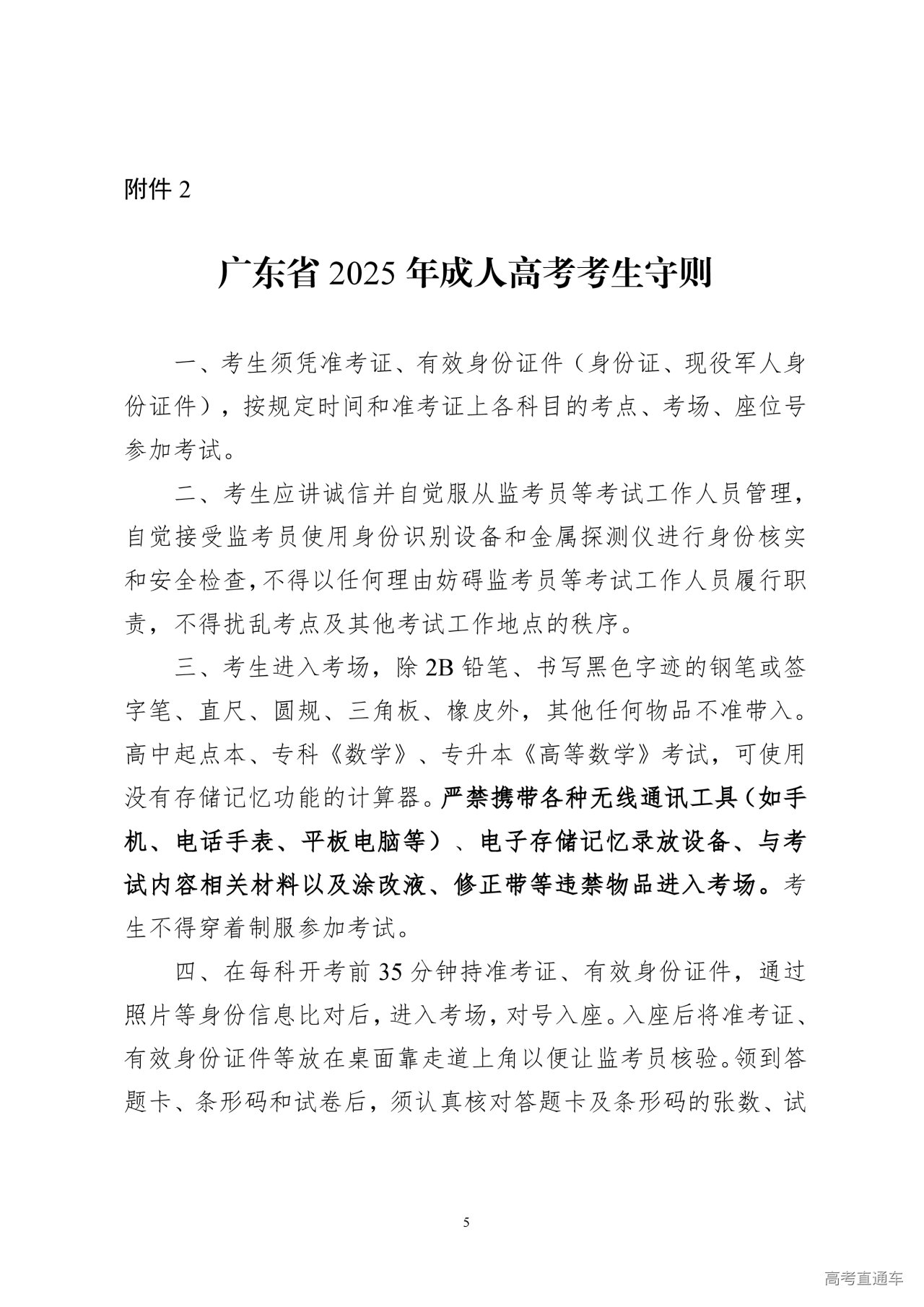 附件 2

广东省 2025 年成人高考考生守则

一、考生须凭准考证、有效身份证件（身份证、现役军人身份证件），按规定时间和准考证上各科目的考点、考场、座位号参加考试。

二、考生应讲诚信并自觉服从监考员等考试工作人员管理，自觉接受监考员使用身份识别设备和金属探测仪进行身份核实和安全检查，不得以任何理由妨碍监考员等考试工作人员履行职责，不得扰乱考点及其他考试工作地点的秩序。

三、考生进入考场，除 2B 铅笔、书写黑色字迹的钢笔或签字笔、直尺、圆规、三角板、橡皮外，其他任何物品不准带入。高中起点本、专科《数学》、专升本《高等数学》考试，可使用没有存储记忆功能的计算器。严禁携带各种无线通讯工具（如手机、电话手表、平板电脑等）、电子存储记忆录放设备、与考试内容相关材料以及涂改液、修正带等违禁物品进入考场。考生不得穿着制服参加考试。

四、在每科开考前 35 分钟持准考证、有效身份证件，通过照片等身份信息比对后，进入考场，对号入座。入座后将准考证、有效身份证件等放在桌面靠走道上角以便让监考员核验。领到答题卡、条形码和试卷后，须认真核对答题卡及条形码的张数、试

5

高考直通车